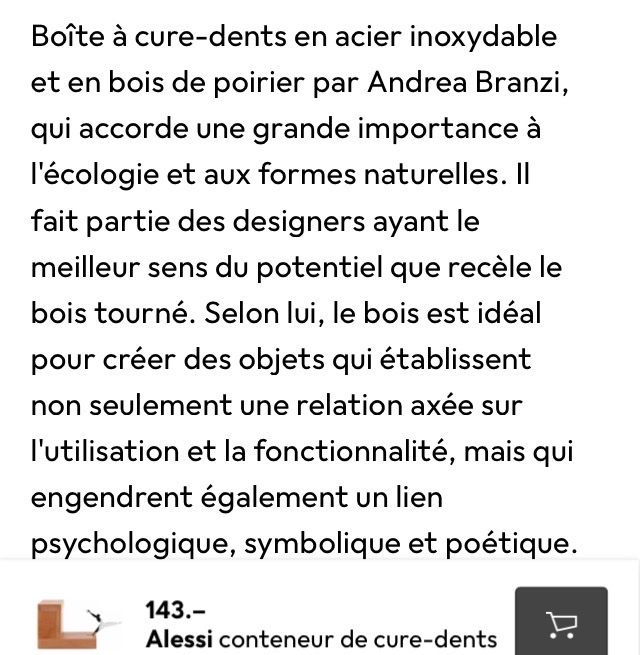 Boîte à cure-dents en acier inoxydable et en bois de poirier par Andrea Branzi, qui accorde une grande importance à l'écologie et aux formes naturelles. Il fait partie des designers ayant le meilleur sens du potentiel que recèle le bois tourné. Selon lui, le bois est idéal pour créer des objets qui établissent non seulement une relation axée sur l'utilisation et la fonctionnalité, mais qui engendrent également un lien psychologique, symbolique et poétique.

143.–
Alessi conteneur de cure-dents